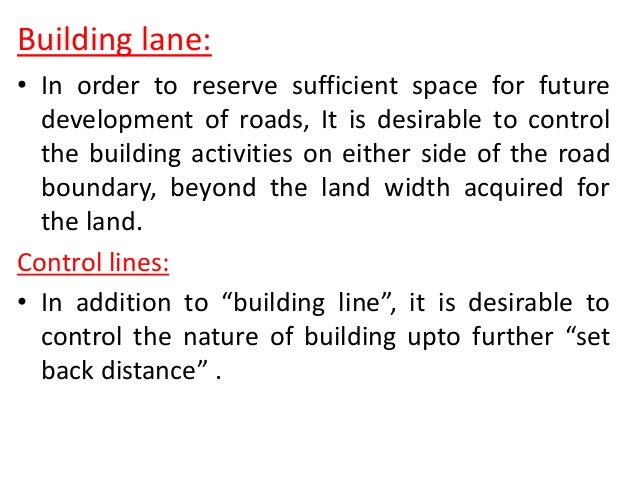 Building lane:

• In order to reserve sufficient space for future development of roads, It is desirable to control the building activities on either side of the road boundary, beyond the land width acquired for the land.

Control lines:

• In addition to “building line”, it is desirable to control the nature of building upto further “set back distance” .